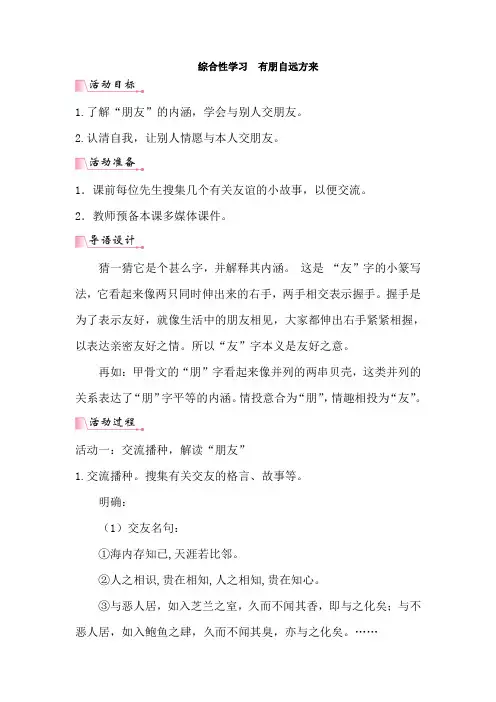 综合性学习　有朋自远方来

活动目标

1.了解“朋友”的内涵，学会与别人交朋友。

2.认清自我，让别人情愿与本人交朋友。

活动准备

1．课前每位先生搜集几个有关友谊的小故事，以便交流。

2．教师预备本课多媒体课件。

导语设计

猜一猜它是个甚么字，并解释其内涵。 这是 “友”字的小篆写法，它看起来像两只同时伸出来的右手，两手相交表示握手。握手是为了表示友好，就像生活中的朋友相见，大家都伸出右手紧紧相握，以表达亲密友好之情。所以“友”字本义是友好之意。

再如：甲骨文的“朋”字看起来像并列的两串贝壳，这类并列的关系表达了“朋”字平等的内涵。情投意合为“朋”，情趣相投为“友”。

活动过程

活动一：交流播种，解读“朋友”

1.交流播种。搜集有关交友的格言、故事等。

明确：

（1）交友名句：

①海内存知己,天涯若比邻。

②人之相识,贵在相知,人之相知,贵在知心。

③与恶人居，如入芝兰之室，久而不闻其香，即与之化矣；与不恶人居，如入鲍鱼之肆，久而不闻其臭，亦与之化矣。……